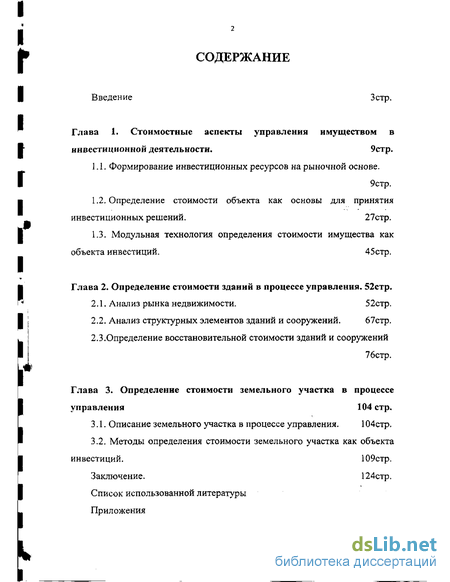 2

СОДЕРЖАНИЕ

Введение 3стр.

Глава 1. Стоимостные аспекты управления имуществом в инвестиционной деятельности. 9стр.

1.1. Формирование инвестиционных ресурсов на рыночной основе. 9стр.

1.2. Определение стоимости объекта как основы для принятия инвестиционных решений. 27стр.

1.3. Модульная технология определения стоимости имущества как объекта инвестиций. 45стр.

Глава 2. Определение стоимости зданий в процессе управления. 52стр.

2.1. Анализ рынка недвижимости. 52стр.

2.2. Анализ структурных элементов зданий и сооружений. 67стр.

2.3.Определение восстановительной стоимости зданий и сооружений 76стр.

Глава 3. Определение стоимости земельного участка в процессе управления 104 стр.

3.1. Описание земельного участка в процессе управления. 104стр.

3.2. Методы определения стоимости земельного участка как объекта инвестиций. 109стр.

Заключение. 124стр.

Список использованной литературы

Приложения

dsLib.net
библиотека диссертаций